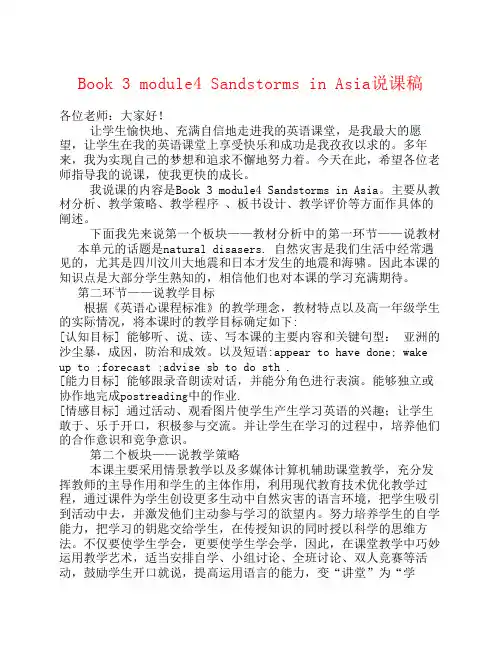 Book 3 module4 Sandstorms in Asia说课稿

各位老师：大家好！

让学生愉快地、充满自信地走进我的英语课堂，是我最大的愿望，让学生在我的英语课堂上享受快乐和成功是我孜孜以求的。多年来，我为实现自己的梦想和追求不懈地努力着。今天在此，希望各位老师指导我的说课，使我更快的成长。

我说课的内容是Book 3 module4 Sandstorms in Asia。主要从教材分析、教学策略、教学程序 、板书设计、教学评价等方面作具体的阐述。

下面我先来说第一个板块——教材分析中的第一环节——说教材

本单元的话题是natural disasers. 自然灾害是我们生活中经常遇见的，尤其是四川汶川大地震和日本才发生的地震和海啸。因此本课的知识点是大部分学生熟知的，相信他们也对本课的学习充满期待。

第二环节——说教学目标

根据《英语心课程标准》的教学理念，教材特点以及高一年级学生的实际情况，将本课时的教学目标确定如下:

[认知目标] 能够听、说、读、写本课的主要内容和关键句型： 亚洲的沙尘暴，成因，防治和成效。以及短语:appear to have done; wake up to ;forecast ;advise sb to do sth .

[能力目标] 能够跟录音朗读对话，并能分角色进行表演。能够独立或协作地完成postreading中的作业.

[情感目标] 通过活动、观看图片使学生产生学习英语的兴趣；让学生敢于、乐于开口，积极参与交流。并让学生在学习的过程中，培养他们的合作意识和竞争意识。

第二个板块——说教学策略

本课主要采用情景教学以及多媒体计算机辅助课堂教学，充分发挥教师的主导作用和学生的主体作用，利用现代教育技术优化教学过程，通过课件为学生创设更多生动中自然灾害的语言环境，把学生吸引到活动中去，并激发他们主动参与学习的欲望内。努力培养学生的自学能力，把学习的钥匙交给学生，在传授知识的同时授以科学的思维方法。不仅要使学生学会，更要使学生学会学，因此，在课堂教学中巧妙运用教学艺术，适当安排自学、小组讨论、全班讨论、双人竞赛等活动，鼓励学生开口就说，提高运用语言的能力，变“讲堂”为“学